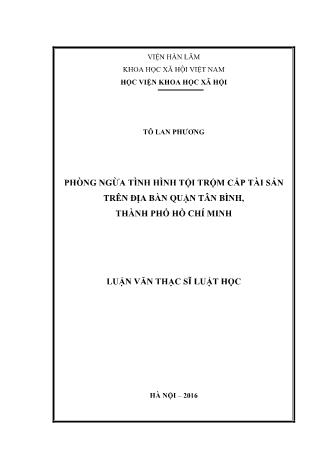 VIỆN HÀN LÂM
KHOA HỌC XÃ HỘI VIỆT NAM
HỌC VIỆN KHOA HỌC XÃ HỘI

TÔ LAN PHƯƠNG

PHÒNG NGỪA TÌNH HÌNH TỘI TRỘM CẮP TÀI SẢN TRÊN ĐỊA BÀN QUẬN TÂN BÌNH, THÀNH PHỐ HỒ CHÍ MINH

LUẬN VĂN THẠC SĨ LUẬT HỌC

HÀ NỘI – 2016